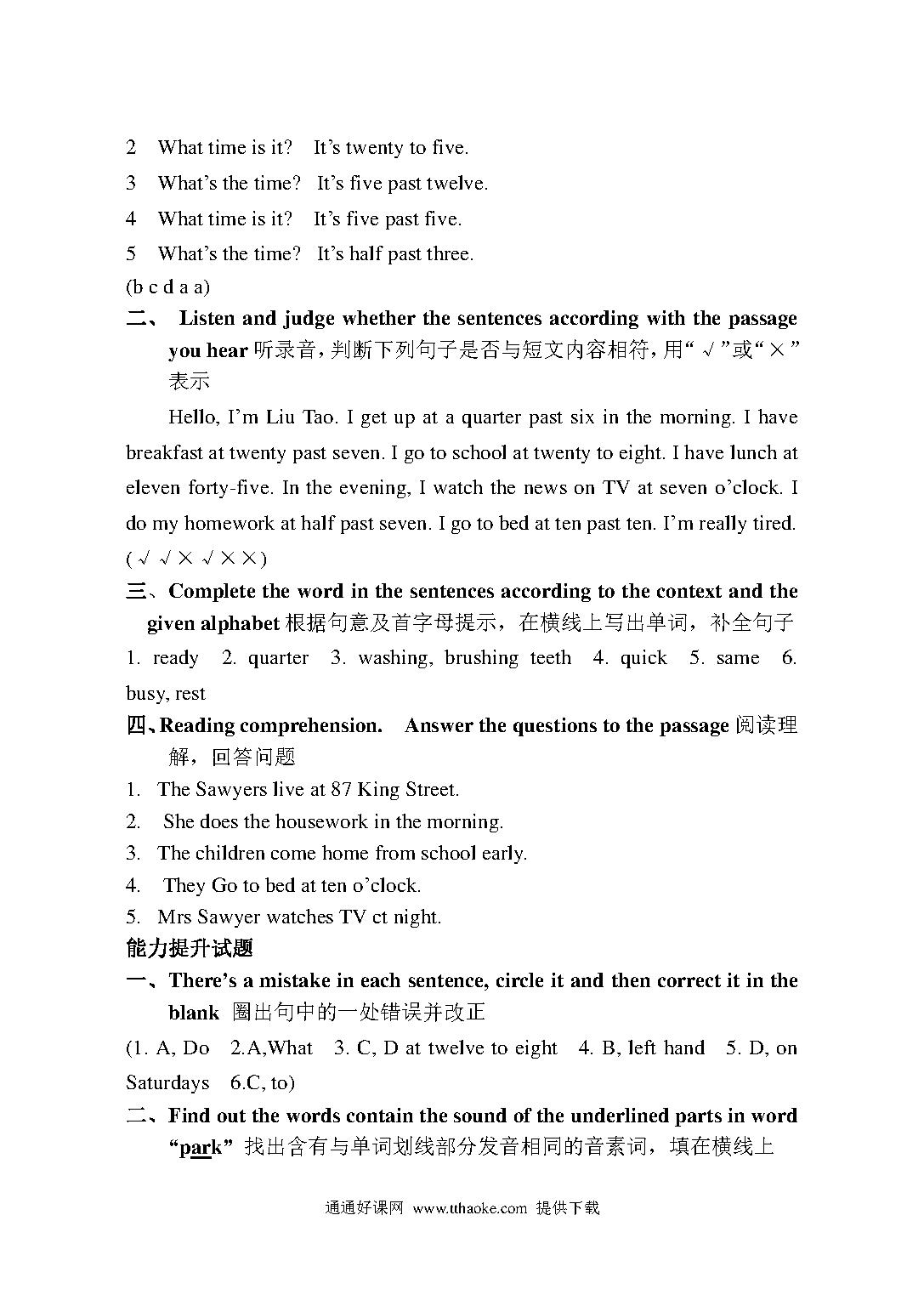 2 What time is it? It's twenty to five.

3 What's the time? It's five past twelve.

4 What time is it? It's five past five.

5 What's the time? It's half past three.

(b c d a a)

二、 Listen and judge whether the sentences according with the passage you hear 听录音，判断下列句子是否与短文内容相符，用"√"或"×"表示

Hello, I'm Liu Tao. I get up at a quarter past six in the morning. I have breakfast at twenty past seven. I go to school at twenty to eight. I have lunch at eleven forty-five. In the evening, I watch the news on TV at seven o'clock. I do my homework at half past seven. I go to bed at ten past ten. I'm really tired.

(√ √ × √ × ×)

三、Complete the word in the sentences according to the context and the given alphabet 根据句意及首字母提示，在横线上写出单词，补全句子

1. ready 2. quarter 3. washing, brushing teeth 4. quick 5. same 6. busy, rest

四、Reading comprehension. Answer the questions to the passage 阅读理解，回答问题

1. The Sawyers live at 87 King Street.

2. She does the housework in the morning.

3. The children come home from school early.

4. They Go to bed at ten o'clock.

5. Mrs Sawyer watches TV ct night.

能力提升试题

一、There's a mistake in each sentence, circle it and then correct it in the blank 圈出句中的一处错误并改正

(1. A, Do 2.A,What 3. C, D at twelve to eight 4. B, left hand 5. D, on Saturdays 6.C, to)

二、Find out the words contain the sound of the underlined parts in word "park" 找出含有与单词划线部分发音相同的音素词，填在横线上

通通好课网 www.tthaoke.com 提供下载